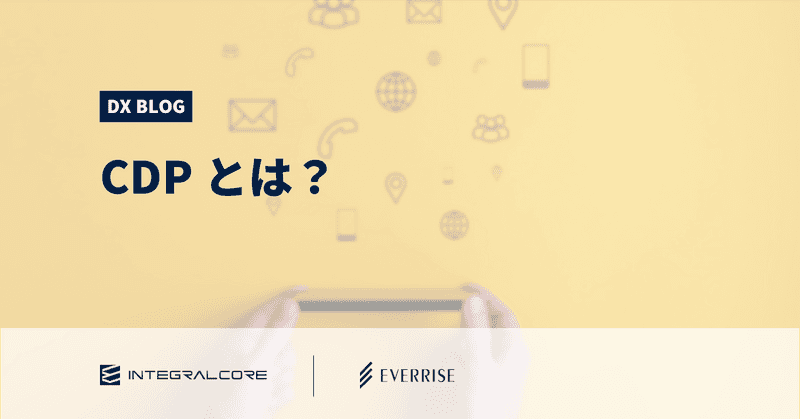 DX BLOG

CDP とは？

INTEGRALCORE

EVERRISE